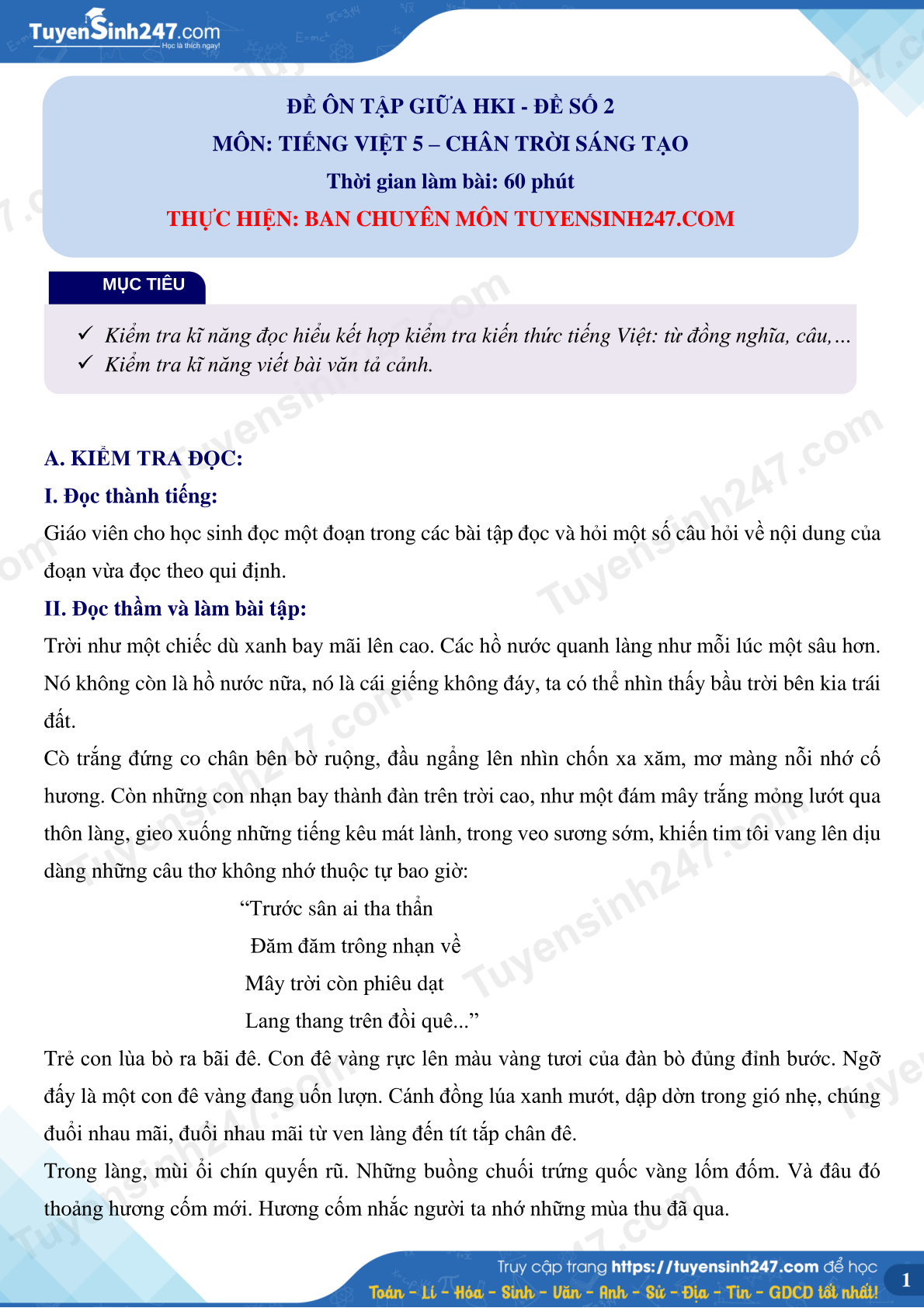 TuyenSinh247.com
Học là thích ngay!

ĐỀ ÔN TẬP GIỮA HKI - ĐỀ SỐ 2
MÔN: TIẾNG VIỆT 5 – CHÂN TRỜI SÁNG TẠO
Thời gian làm bài: 60 phút
THỰC HIỆN: BAN CHUYÊN MÔN TUYENSINH247.COM

MỤC TIÊU

✓ Kiểm tra kĩ năng đọc hiểu kết hợp kiểm tra kiến thức tiếng Việt: từ đồng nghĩa, câu,…
✓ Kiểm tra kĩ năng viết bài văn tả cảnh.

A. KIỂM TRA ĐỌC:
I. Đọc thành tiếng:
Giáo viên cho học sinh đọc một đoạn trong các bài tập đọc và hỏi một số câu hỏi về nội dung của đoạn vừa đọc theo qui định.
II. Đọc thầm và làm bài tập:
Trời như một chiếc dù xanh bay mãi lên cao. Các hồ nước quanh làng như mỗi lúc một sâu hơn. Nó không còn là hồ nước nữa, nó là cái giếng không đáy, ta có thể nhìn thấy bầu trời bên kia trái đất.
Cò trắng đứng co chân bên bờ ruộng, đầu ngẩng lên nhìn chốn xa xăm, mơ màng nỗi nhớ cố hương. Còn những con nhạn bay thành đàn trên trời cao, như một đám mây trắng mỏng lướt qua thôn làng, gieo xuống những tiếng kêu mát lành, trong veo sương sớm, khiến tim tôi vang lên dịu dàng những câu thơ không nhớ thuộc tự bao giờ:
“Trước sân ai tha thẩn
Đăm đăm trông nhạn về
Mây trời còn phiêu dạt
Lang thang trên đồi quê...”
Trẻ con lùa bò ra bãi đê. Con đê vàng rực lên màu vàng tươi của đàn bò đủng đỉnh bước. Ngỡ đấy là một con đê vàng đang uốn lượn. Cánh đồng lúa xanh mướt, dập dờn trong gió nhẹ, chúng đuổi nhau mãi, đuổi nhau mãi từ ven làng đến tít tắp chân đê.
Trong làng, mùi ổi chín quyến rũ. Những buồng chuối trứng quốc vàng lốm đốm. Và đâu đó thoảng hương cốm mới. Hương cốm nhắc người ta nhớ những mùa thu đã qua.

Truy cập trang https://tuyensinh247.com để học
Toán - Lí - Hóa - Sinh - Văn - Anh - Sử - Địa - Tin - GDCD tốt nhất!
1